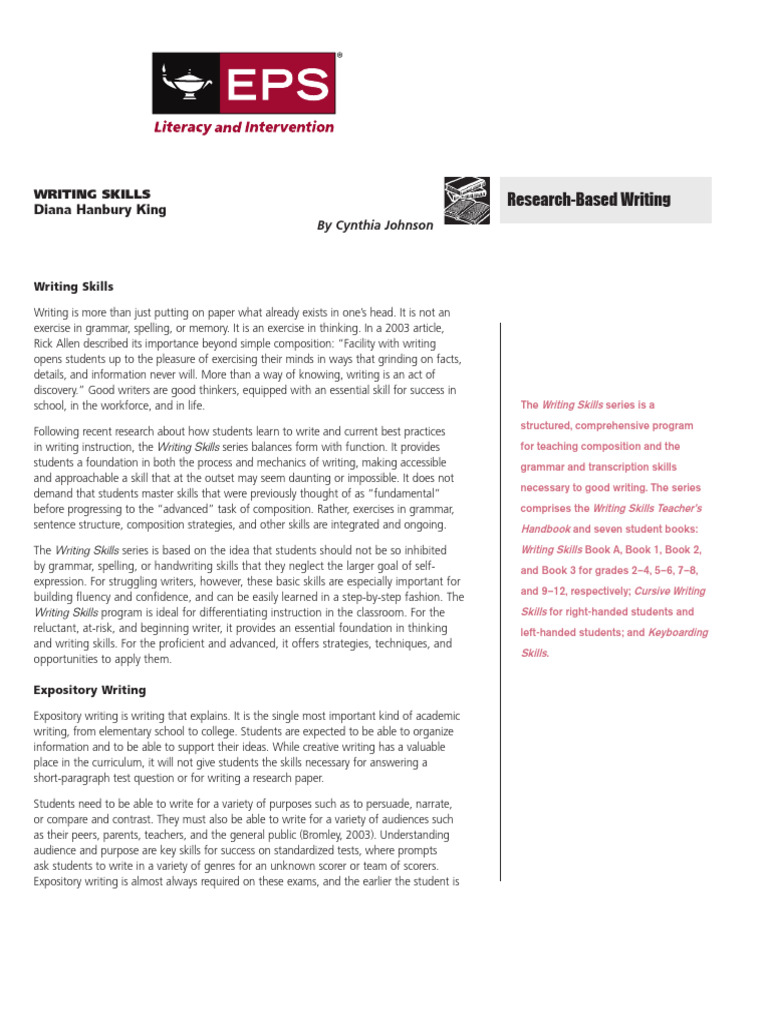 EPS®

Literacy and Intervention

WRITING SKILLS
Diana Hanbury King

By Cynthia Johnson

Research-Based Writing

Writing Skills

Writing is more than just putting on paper what already exists in one's head. It is not an exercise in grammar, spelling, or memory. It is an exercise in thinking. In a 2003 article, Rick Allen described its importance beyond simple composition: "Facility with writing opens students up to the pleasure of exercising their minds in ways that grinding on facts, details, and information never will. More than a way of knowing, writing is an act of discovery." Good writers are good thinkers, equipped with an essential skill for success in school, in the workforce, and in life.

Following recent research about how students learn to write and current best practices in writing instruction, the Writing Skills series balances form with function. It provides students a foundation in both the process and mechanics of writing, making accessible and approachable a skill that at the outset may seem daunting or impossible. It does not demand that students master skills that were previously thought of as "fundamental" before progressing to the "advanced" task of composition. Rather, exercises in grammar, sentence structure, composition strategies, and other skills are integrated and ongoing.

The Writing Skills series is based on the idea that students should not be so inhibited by grammar, spelling, or handwriting skills that they neglect the larger goal of self-expression. For struggling writers, however, these basic skills are especially important for building fluency and confidence, and can be easily learned in a step-by-step fashion. The Writing Skills program is ideal for differentiating instruction in the classroom. For the reluctant, at-risk, and beginning writer, it provides an essential foundation in thinking and writing skills. For the proficient and advanced, it offers strategies, techniques, and opportunities to apply them.

Expository Writing

Expository writing is writing that explains. It is the single most important kind of academic writing, from elementary school to college. Students are expected to be able to organize information and to be able to support their ideas. While creative writing has a valuable place in the curriculum, it will not give students the skills necessary for answering a short-paragraph test question or for writing a research paper.

Students need to be able to write for a variety of purposes such as to persuade, narrate, or compare and contrast. They must also be able to write for a variety of audiences such as their peers, parents, teachers, and the general public (Bromley, 2003). Understanding audience and purpose are key skills for success on standardized tests, where prompts ask students to write in a variety of genres for an unknown scorer or team of scorers. Expository writing is almost always required on these exams, and the earlier the student is

The Writing Skills series is a structured, comprehensive program for teaching composition and the grammar and transcription skills necessary to good writing. The series comprises the Writing Skills Teacher's Handbook and seven student books: Writing Skills Book A, Book 1, Book 2, and Book 3 for grades 2–4, 5–6, 7–8, and 9–12, respectively; Cursive Writing Skills for right-handed students and left-handed students; and Keyboarding Skills.